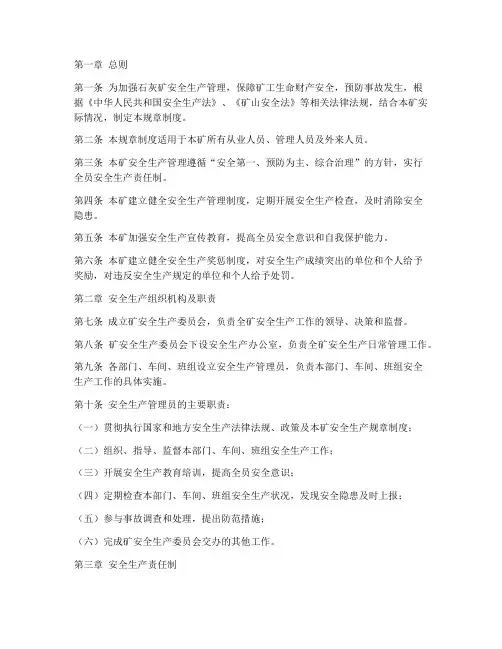 第一章 总则

第一条 为加强石灰矿安全生产管理，保障矿工生命财产安全，预防事故发生，根据《中华人民共和国安全生产法》、《矿山安全法》等相关法律法规，结合本矿实际情况，制定本规章制度。

第二条 本规章制度适用于本矿所有从业人员、管理人员及外来人员。

第三条 本矿安全生产管理遵循“安全第一、预防为主、综合治理”的方针，实行全员安全生产责任制。

第四条 本矿建立健全安全生产管理制度，定期开展安全生产检查，及时消除安全隐患。

第五条 本矿加强安全生产宣传教育，提高全员安全意识和自我保护能力。

第六条 本矿建立健全安全生产奖惩制度，对安全生产成绩突出的单位和个人给予奖励，对违反安全生产规定的单位和个人给予处罚。

第二章 安全生产组织机构及职责

第七条 成立矿安全生产委员会，负责全矿安全生产工作的领导、决策和监督。

第八条 矿安全生产委员会下设安全生产办公室，负责全矿安全生产日常管理工作。

第九条 各部门、车间、班组设立安全生产管理员，负责本部门、车间、班组安全生产工作的具体实施。

第十条 安全生产管理员的主要职责：

（一）贯彻执行国家和地方安全生产法律法规、政策及本矿安全生产规章制度；

（二）组织、指导、监督本部门、车间、班组安全生产工作；

（三）开展安全生产教育培训，提高全员安全意识；

（四）定期检查本部门、车间、班组安全生产状况，发现安全隐患及时上报；

（五）参与事故调查和处理，提出防范措施；

（六）完成矿安全生产委员会交办的其他工作。

第三章 安全生产责任制